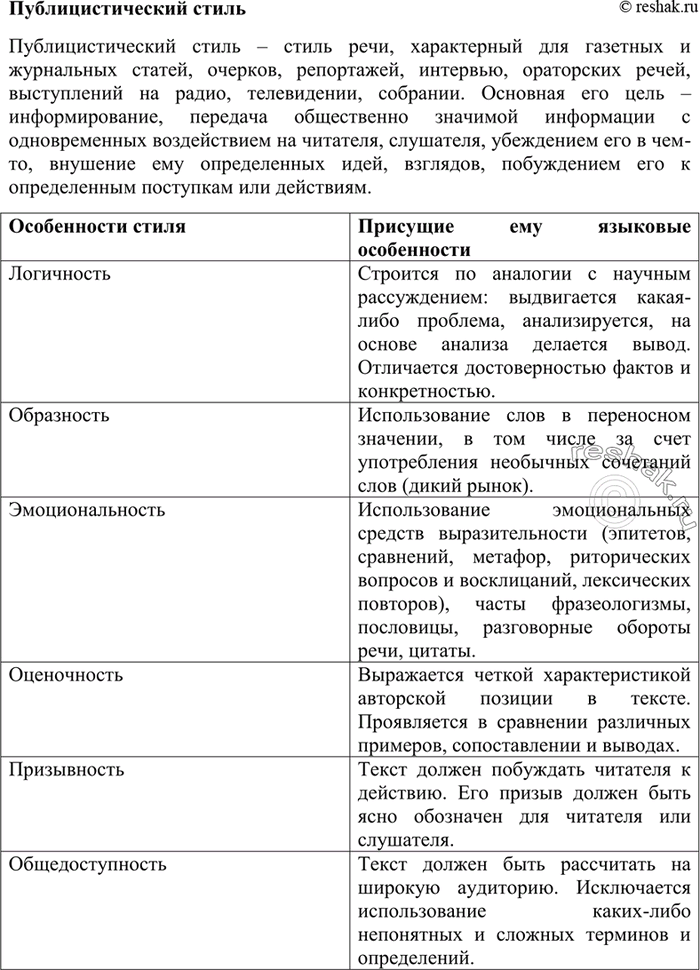 Публицистический стиль

© reshak.ru

Публицистический стиль – стиль речи, характерный для газетных и журнальных статей, очерков, репортажей, интервью, ораторских речей, выступлений на радио, телевидении, собрании. Основная его цель – информирование, передача общественно значимой информации с одновременных воздействием на читателя, слушателя, убеждением его в чем-то, внушение ему определенных идей, взглядов, побуждением его к определенным поступкам или действиям.

| Особенности стиля | Присущие ему языковые особенности |
|---|---|
| Логичность | Строится по аналогии с научным рассуждением: выдвигается какая-либо проблема, анализируется, на основе анализа делается вывод. Отличается достоверностью фактов и конкретностью. |
| Образность | Использование слов в переносном значении, в том числе за счет употребления необычных сочетаний слов (дикий рынок). |
| Эмоциональность | Использование эмоциональных средств выразительности (эпитетов, сравнений, метафор, риторических вопросов и восклицаний, лексических повторов), часты фразеологизмы, пословицы, разговорные обороты речи, цитаты. |
| Оценочность | Выражается четкой характеристикой авторской позиции в тексте. Проявляется в сравнении различных примеров, сопоставлении и выводах. |
| Призывность | Текст должен побуждать читателя к действию. Его призыв должен быть ясно обозначен для читателя или слушателя. |
| Общедоступность | Текст должен быть рассчитать на широкую аудиторию. Исключается использование каких-либо непонятных и сложных терминов и определений. |

reshak.ru